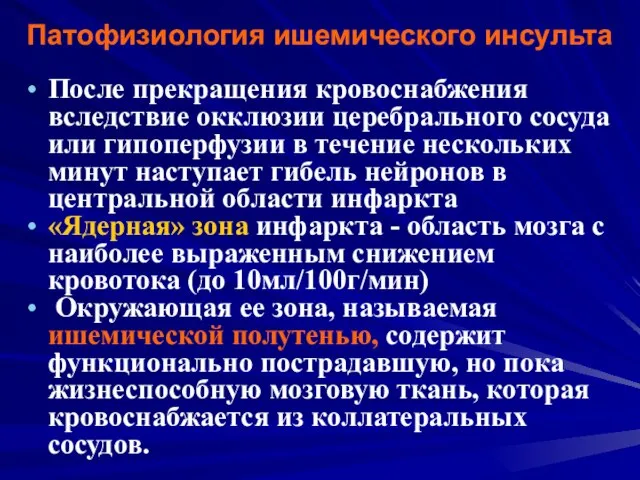 Патофизиология ишемического инсульта

• После прекращения кровоснабжения вследствие окклюзии церебрального сосуда или гипоперфузии в течение нескольких минут наступает гибель нейронов в центральной области инфаркта

• «Ядерная» зона инфаркта - область мозга с наиболее выраженным снижением кровотока (до 10мл/100г/мин)

• Окружающая ее зона, называемая ишемической полутенью, содержит функционально пострадавшую, но пока жизнеспособную мозговую ткань, которая кровоснабжается из коллатеральных сосудов.